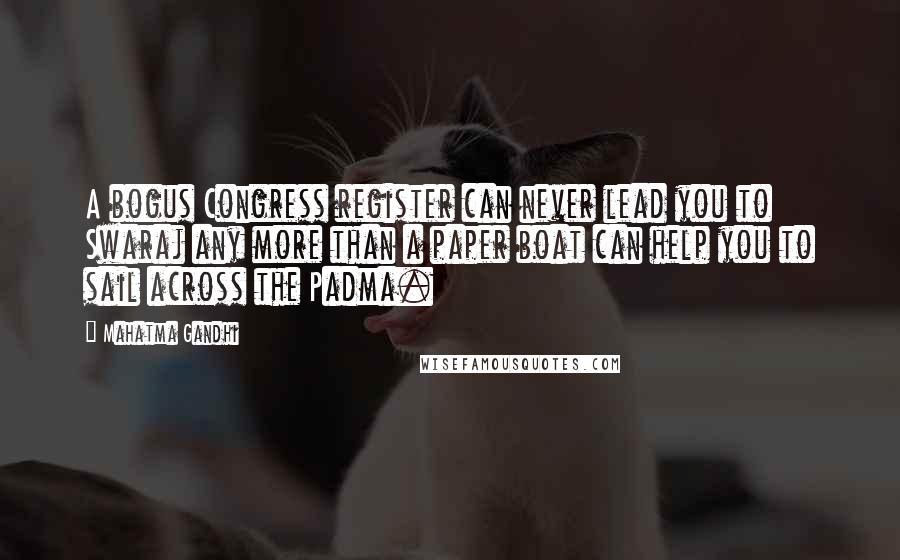 A bogus Congress register can never lead you to Swaraj any more than a paper boat can help you to sail across the Padma.

Mahatma Gandhi

WISEFAMOUSQUOTES.COM